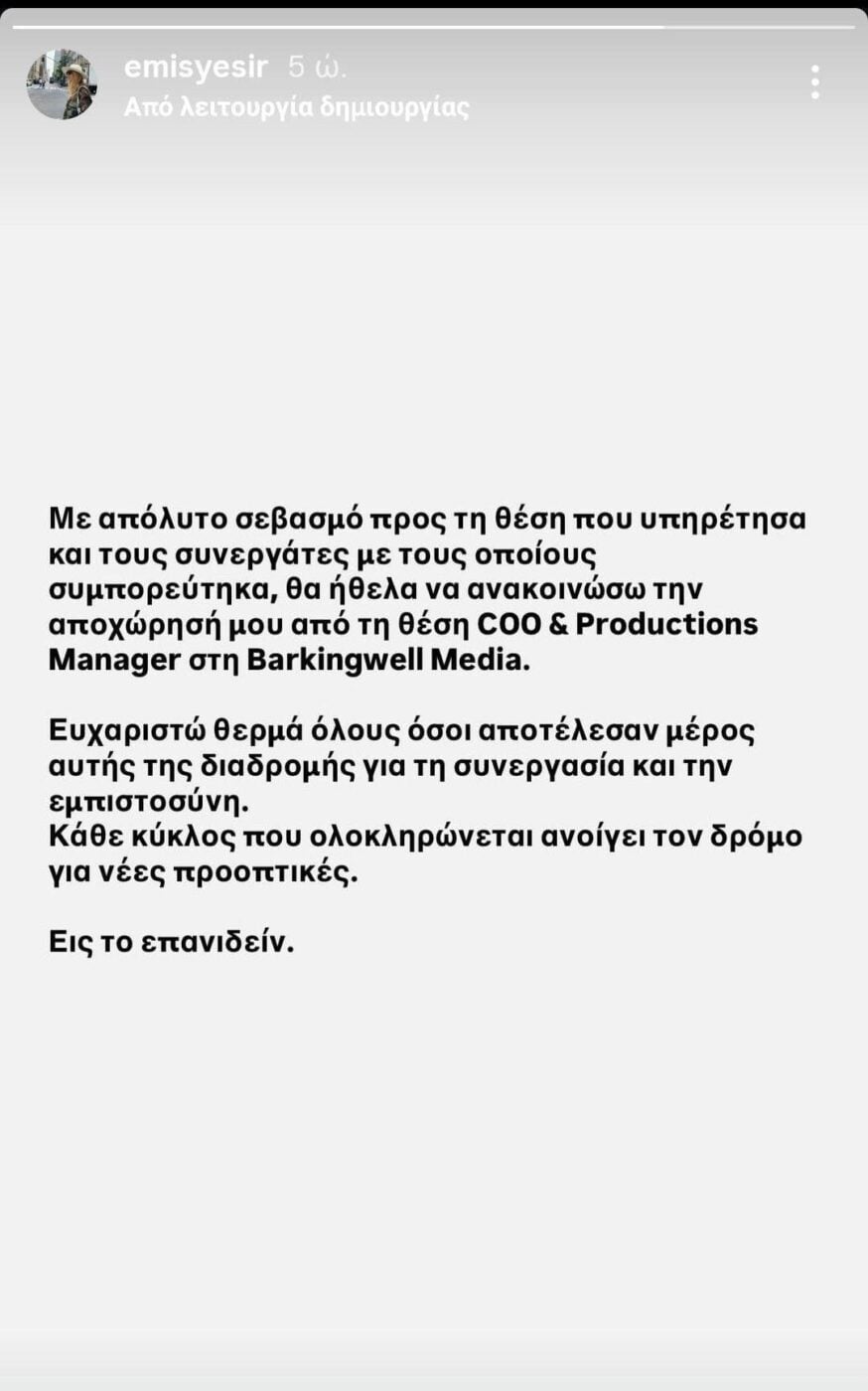 emisyesir 5 ώ.
Από λειτουργία δημιουργίας

Με απόλυτο σεβασμό προς τη θέση που υπηρέτησα και τους συνεργάτες με τους οποίους συμπορεύτηκα, θα ήθελα να ανακοινώσω την αποχώρησή μου από τη θέση COO & Productions Manager στη Barkingwell Media.

Ευχαριστώ θερμά όλους όσοι αποτέλεσαν μέρος αυτής της διαδρομής για τη συνεργασία και την εμπιστοσύνη.
Κάθε κύκλος που ολοκληρώνεται ανοίγει τον δρόμο για νέες προοπτικές.

Εις το επανιδείν.